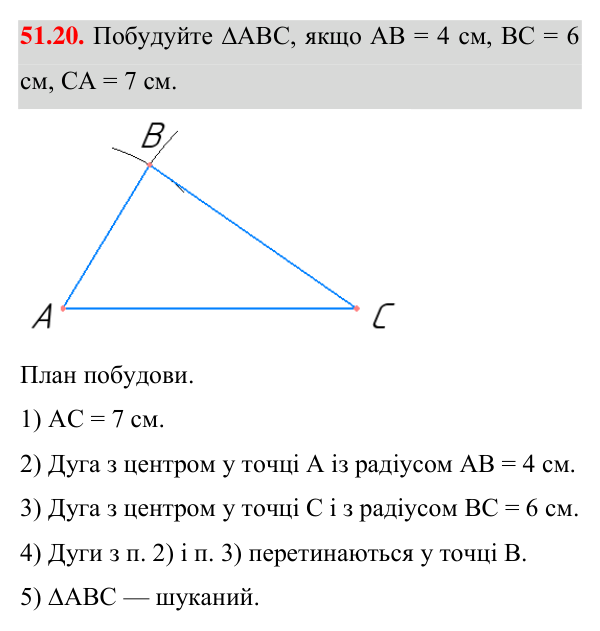 51.20. Побудуйте ΔABC, якщо AB = 4 см, BC = 6 см, CA = 7 см.

B

A

C

План побудови.

1) AC = 7 см.

2) Дуга з центром у точці A із радіусом AB = 4 см.

3) Дуга з центром у точці C і з радіусом BC = 6 см.

4) Дуги з п. 2) і п. 3) перетинаються у точці B.

5) ΔABC — шуканий.